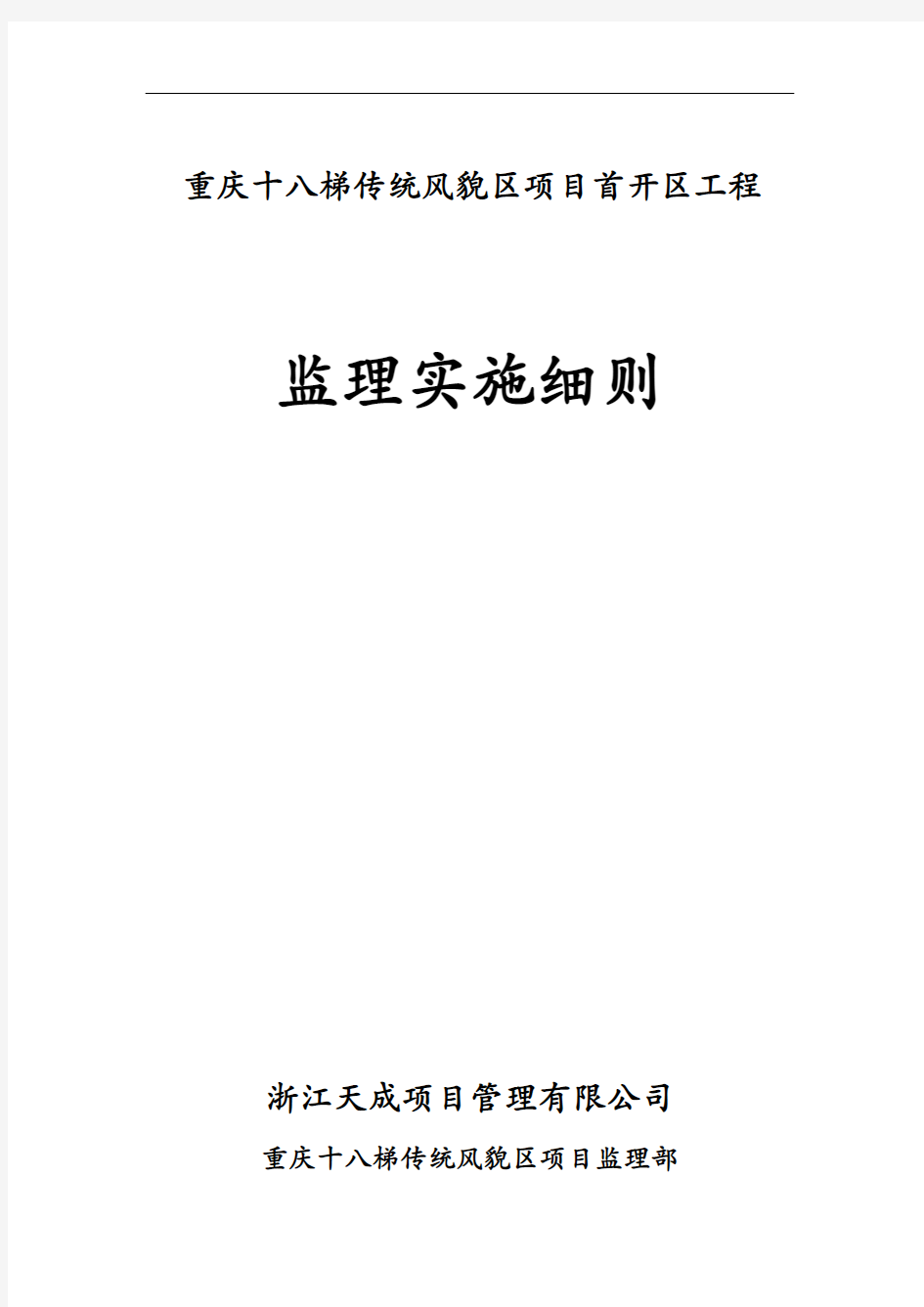 重庆十八梯传统风貌区项目首开区工程

监理实施细则

浙江天成项目管理有限公司

重庆十八梯传统风貌区项目监理部